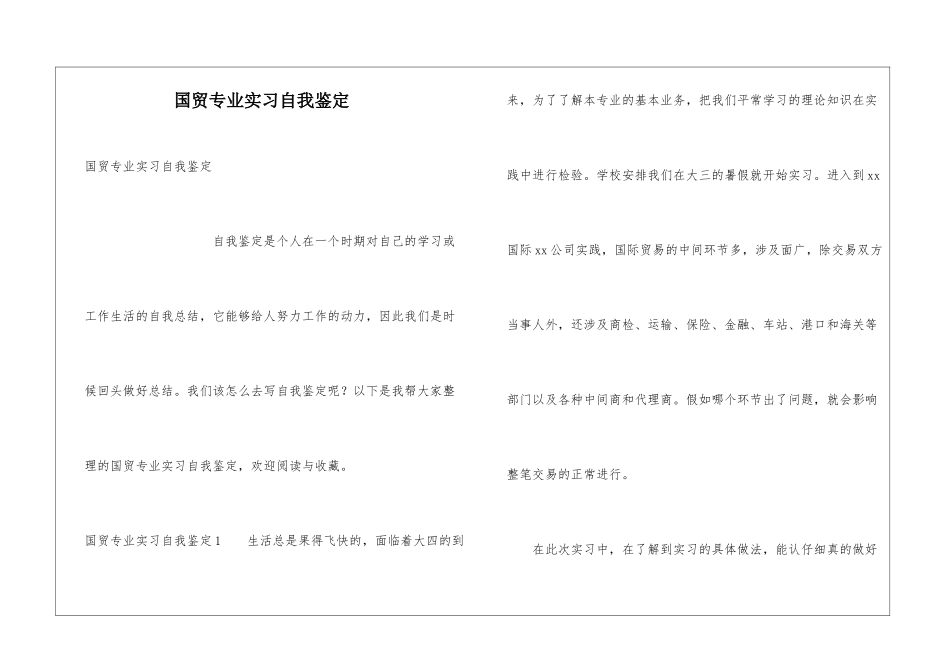 国贸专业实习自我鉴定

国贸专业实习自我鉴定

自我鉴定是个人在一个时期对自己的学习或工作生活的自我总结，它能够给人努力工作的动力，因此我们是时候回头做好总结。我们该怎么去写自我鉴定呢？以下是我帮大家整理的国贸专业实习自我鉴定，欢迎阅读与收藏。

国贸专业实习自我鉴定1　　生活总是果得飞快的，面临着大四的到来，为了了解本专业的基本业务，把我们平常学习的理论知识在实践中进行检验。学校安排我们在大三的暑假就开始实习。进入到xx国际xx公司实践，国际贸易的中间环节多，涉及面广，除交易双方当事人外，还涉及商检、运输、保险、金融、车站、港口和海关等部门以及各种中间商和代理商。假如哪个环节出了问题，就会影响整笔交易的正常进行。

在此次实习中，在了解到实习的具体做法，能认仔细真的做好